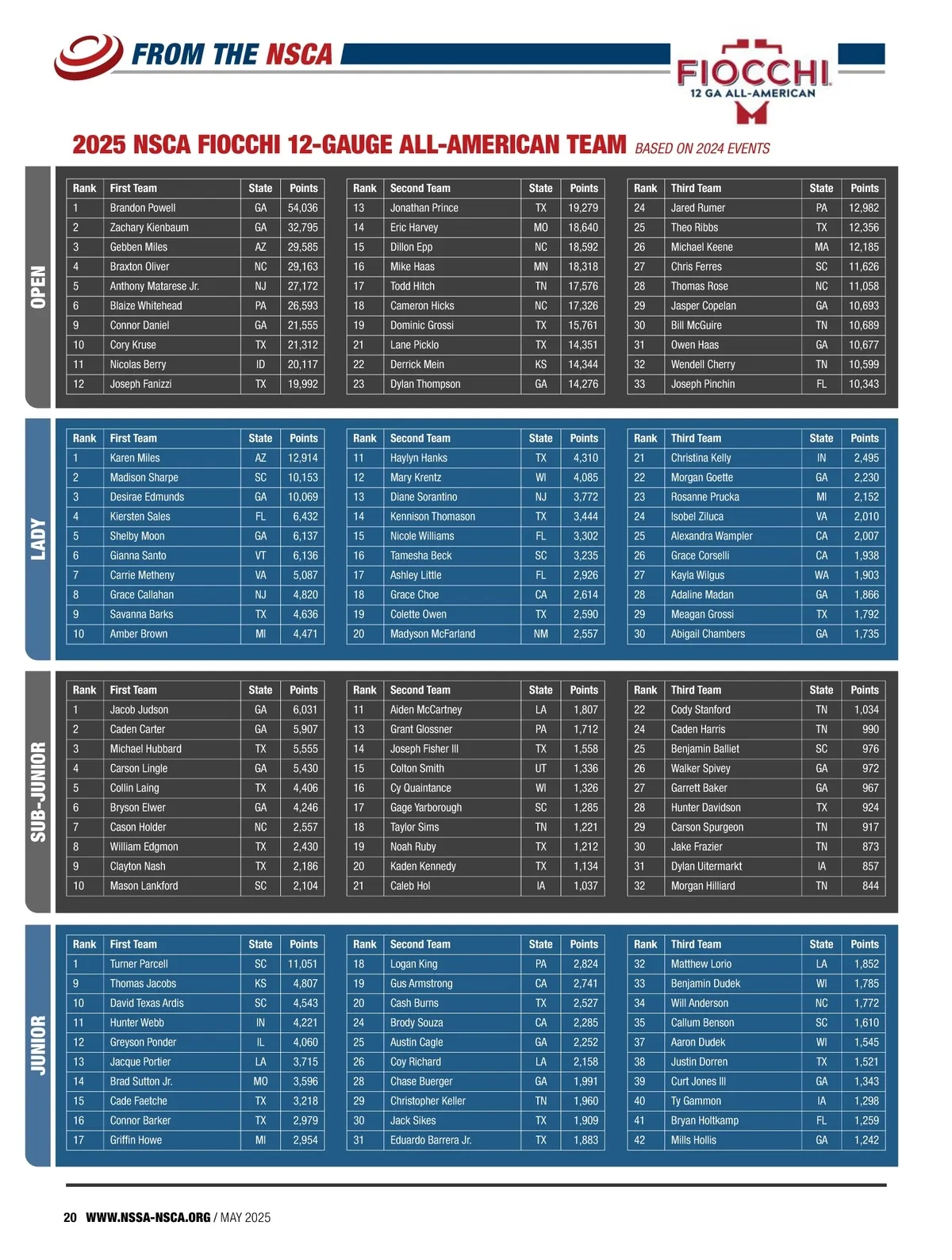 FROM THE NSCA

FIOCCHI
12 GA ALL-AMERICAN

2025 NSCA FIOCCHI 12-GAUGE ALL-AMERICAN TEAM BASED ON 2024 EVENTS

OPEN

| Rank | First Team | State | Points |
|---|---|---|---|
| 1 | Brandon Powell | GA | 54,036 |
| 2 | Zachary Kienbaum | GA | 32,795 |
| 3 | Gebben Miles | AZ | 29,585 |
| 4 | Braxton Oliver | NC | 29,163 |
| 5 | Anthony Matarese Jr. | NJ | 27,172 |
| 6 | Blaize Whitehead | PA | 26,593 |
| 9 | Connor Daniel | GA | 21,555 |
| 10 | Cory Kruse | TX | 21,312 |
| 11 | Nicolas Berry | ID | 20,117 |
| 12 | Joseph Fanizzi | TX | 19,992 |

| Rank | Second Team | State | Points |
|---|---|---|---|
| 13 | Jonathan Prince | TX | 19,279 |
| 14 | Eric Harvey | MO | 18,640 |
| 15 | Dillon Epp | NC | 18,592 |
| 16 | Mike Haas | MN | 18,318 |
| 17 | Todd Hitch | TN | 17,576 |
| 18 | Cameron Hicks | NC | 17,326 |
| 19 | Dominic Grossi | TX | 15,761 |
| 21 | Lane Picklo | TX | 14,351 |
| 22 | Derrick Mein | KS | 14,344 |
| 23 | Dylan Thompson | GA | 14,276 |

| Rank | Third Team | State | Points |
|---|---|---|---|
| 24 | Jared Rumer | PA | 12,982 |
| 25 | Theo Ribbs | TX | 12,356 |
| 26 | Michael Keene | MA | 12,185 |
| 27 | Chris Ferres | SC | 11,626 |
| 28 | Thomas Rose | NC | 11,058 |
| 29 | Jasper Copelan | GA | 10,693 |
| 30 | Bill McGuire | TN | 10,689 |
| 31 | Owen Haas | GA | 10,677 |
| 32 | Wendell Cherry | TN | 10,599 |
| 33 | Joseph Pinchin | FL | 10,343 |

LADY

| Rank | First Team | State | Points |
|---|---|---|---|
| 1 | Karen Miles | AZ | 12,914 |
| 2 | Madison Sharpe | SC | 10,153 |
| 3 | Desirae Edmunds | GA | 10,069 |
| 4 | Kiersten Sales | FL | 6,432 |
| 5 | Shelby Moon | GA | 6,137 |
| 6 | Gianna Santo | VT | 6,136 |
| 7 | Carrie Metheny | VA | 5,087 |
| 8 | Grace Callahan | NJ | 4,820 |
| 9 | Savanna Barks | TX | 4,636 |
| 10 | Amber Brown | MI | 4,471 |

| Rank | Second Team | State | Points |
|---|---|---|---|
| 11 | Haylyn Hanks | TX | 4,310 |
| 12 | Mary Krentz | WI | 4,085 |
| 13 | Diane Sorantino | NJ | 3,772 |
| 14 | Kennison Thomason | TX | 3,444 |
| 15 | Nicole Williams | FL | 3,302 |
| 16 | Tamesha Beck | SC | 3,235 |
| 17 | Ashley Little | FL | 2,926 |
| 18 | Grace Choe | CA | 2,614 |
| 19 | Colette Owen | TX | 2,590 |
| 20 | Madyson McFarland | NM | 2,557 |

| Rank | Third Team | State | Points |
|---|---|---|---|
| 21 | Christina Kelly | IN | 2,495 |
| 22 | Morgan Goette | GA | 2,230 |
| 23 | Rosanne Prucka | MI | 2,152 |
| 24 | Isobel Ziluca | VA | 2,010 |
| 25 | Alexandra Wampler | CA | 2,007 |
| 26 | Grace Corselli | CA | 1,938 |
| 27 | Kayla Wilgus | WA | 1,903 |
| 28 | Adaline Madan | GA | 1,866 |
| 29 | Meagan Grossi | TX | 1,792 |
| 30 | Abigail Chambers | GA | 1,735 |

SUB-JUNIOR

| Rank | First Team | State | Points |
|---|---|---|---|
| 1 | Jacob Judson | GA | 6,031 |
| 2 | Caden Carter | GA | 5,907 |
| 3 | Michael Hubbard | TX | 5,555 |
| 4 | Carson Lingle | GA | 5,430 |
| 5 | Collin Laing | TX | 4,406 |
| 6 | Bryson Elwer | GA | 4,246 |
| 7 | Cason Holder | NC | 2,557 |
| 8 | William Edgmon | TX | 2,430 |
| 9 | Clayton Nash | TX | 2,186 |
| 10 | Mason Lankford | SC | 2,104 |

| Rank | Second Team | State | Points |
|---|---|---|---|
| 11 | Aiden McCartney | LA | 1,807 |
| 13 | Grant Glossner | PA | 1,712 |
| 14 | Joseph Fisher III | TX | 1,558 |
| 15 | Colton Smith | UT | 1,336 |
| 16 | Cy Quaintance | WI | 1,326 |
| 17 | Gage Yarborough | SC | 1,285 |
| 18 | Taylor Sims | TN | 1,221 |
| 19 | Noah Ruby | TX | 1,212 |
| 20 | Kaden Kennedy | TX | 1,134 |
| 21 | Caleb Hol | IA | 1,037 |

| Rank | Third Team | State | Points |
|---|---|---|---|
| 22 | Cody Stanford | TN | 1,034 |
| 24 | Caden Harris | TN | 990 |
| 25 | Benjamin Balliet | SC | 976 |
| 26 | Walker Spivey | GA | 972 |
| 27 | Garrett Baker | GA | 967 |
| 28 | Hunter Davidson | TX | 924 |
| 29 | Carson Spurgeon | TN | 917 |
| 30 | Jake Frazier | TN | 873 |
| 31 | Dylan Uitermarkt | IA | 857 |
| 32 | Morgan Hilliard | TN | 844 |

JUNIOR

| Rank | First Team | State | Points |
|---|---|---|---|
| 1 | Turner Parcell | SC | 11,051 |
| 9 | Thomas Jacobs | KS | 4,807 |
| 10 | David Texas Ardis | SC | 4,543 |
| 11 | Hunter Webb | IN | 4,221 |
| 12 | Greyson Ponder | IL | 4,060 |
| 13 | Jacque Portier | LA | 3,715 |
| 14 | Brad Sutton Jr. | MO | 3,596 |
| 15 | Cade Faetche | TX | 3,218 |
| 16 | Connor Barker | TX | 2,979 |
| 17 | Griffin Howe | MI | 2,954 |

| Rank | Second Team | State | Points |
|---|---|---|---|
| 18 | Logan King | PA | 2,824 |
| 19 | Gus Armstrong | CA | 2,741 |
| 20 | Cash Burns | TX | 2,527 |
| 24 | Brody Souza | CA | 2,285 |
| 25 | Austin Cagle | GA | 2,252 |
| 26 | Coy Richard | LA | 2,158 |
| 28 | Chase Buerger | GA | 1,991 |
| 29 | Christopher Keller | TN | 1,960 |
| 30 | Jack Sikes | TX | 1,909 |
| 31 | Eduardo Barrera Jr. | TX | 1,883 |

| Rank | Third Team | State | Points |
|---|---|---|---|
| 32 | Matthew Lorio | LA | 1,852 |
| 33 | Benjamin Dudek | WI | 1,785 |
| 34 | Will Anderson | NC | 1,772 |
| 35 | Callum Benson | SC | 1,610 |
| 37 | Aaron Dudek | WI | 1,545 |
| 38 | Justin Dorren | TX | 1,521 |
| 39 | Curt Jones III | GA | 1,343 |
| 40 | Ty Gammon | IA | 1,298 |
| 41 | Bryan Holtkamp | FL | 1,259 |
| 42 | Mills Hollis | GA | 1,242 |

20 WWW.NSSA-NSCA.ORG / MAY 2025